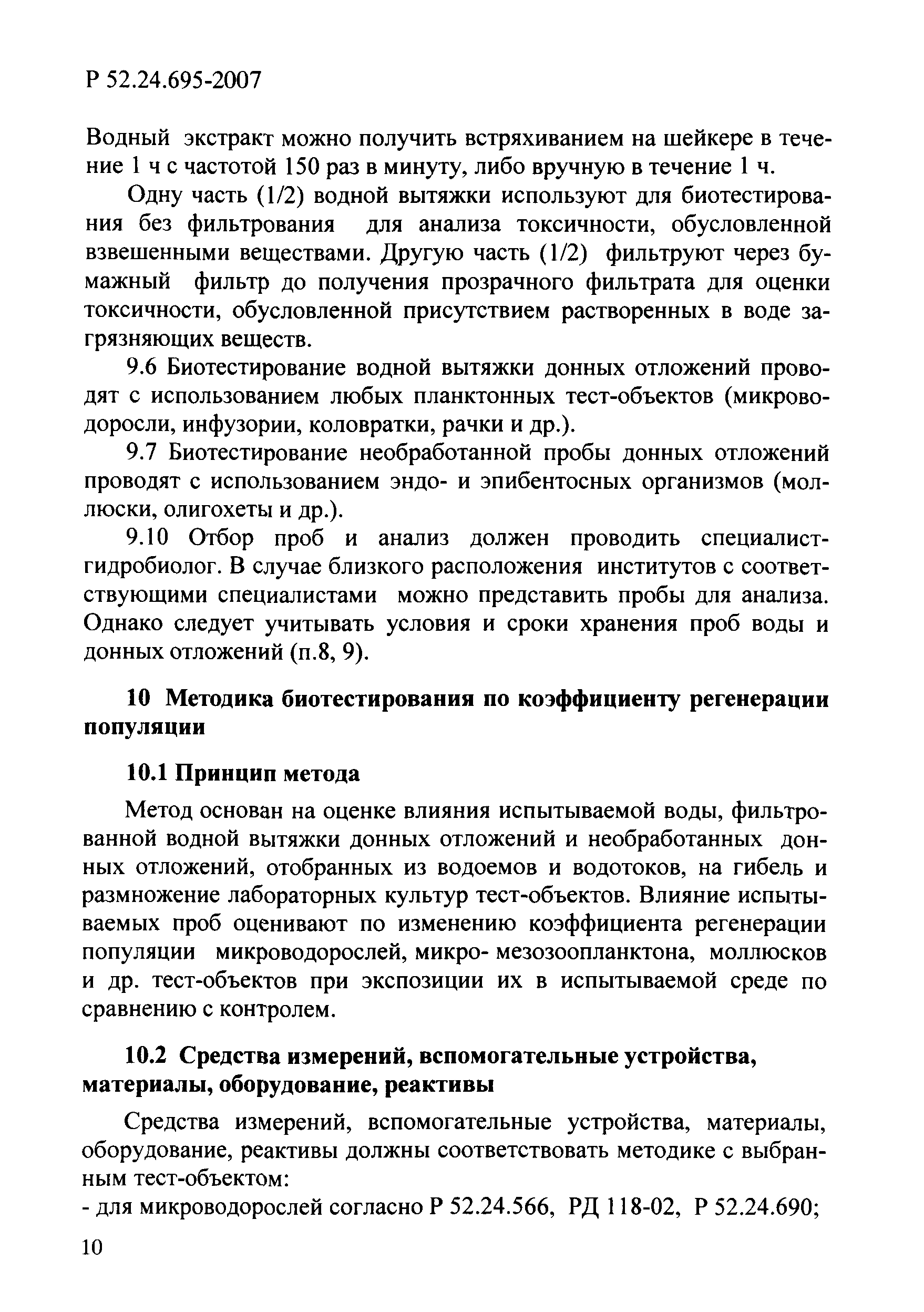 Р 52.24.695-2007

Водный экстракт можно получить встряхиванием на шейкере в течение 1 ч с частотой 150 раз в минуту, либо вручную в течение 1 ч.

Одну часть (1/2) водной вытяжки используют для биотестирования без фильтрования для анализа токсичности, обусловленной взвешенными веществами. Другую часть (1/2) фильтруют через бумажный фильтр до получения прозрачного фильтрата для оценки токсичности, обусловленной присутствием растворенных в воде загрязняющих веществ.

9.6 Биотестирование водной вытяжки донных отложений проводят с использованием любых планктонных тест-объектов (микроводоросли, инфузории, коловратки, рачки и др.).

9.7 Биотестирование необработанной пробы донных отложений проводят с использованием эндо- и эпибентосных организмов (моллюски, олигохеты и др.).

9.10 Отбор проб и анализ должен проводить специалист-гидробиолог. В случае близкого расположения институтов с соответствующими специалистами можно представить пробы для анализа. Однако следует учитывать условия и сроки хранения проб воды и донных отложений (п.8, 9).

10 Методика биотестирования по коэффициенту регенерации популяции

10.1 Принцип метода

Метод основан на оценке влияния испытываемой воды, фильтрованной водной вытяжки донных отложений и необработанных донных отложений, отобранных из водоемов и водотоков, на гибель и размножение лабораторных культур тест-объектов. Влияние испытываемых проб оценивают по изменению коэффициента регенерации популяции микроводорослей, микро- мезозоопланктона, моллюсков и др. тест-объектов при экспозиции их в испытываемой среде по сравнению с контролем.

10.2 Средства измерений, вспомогательные устройства, материалы, оборудование, реактивы

Средства измерений, вспомогательные устройства, материалы, оборудование, реактивы должны соответствовать методике с выбранным тест-объектом:
- для микроводорослей согласно Р 52.24.566, РД 118-02, Р 52.24.690;

10